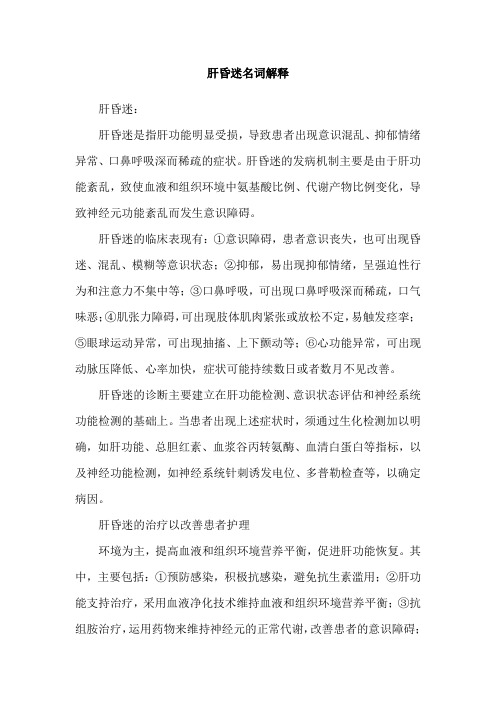 肝昏迷名词解释

肝昏迷：

肝昏迷是指肝功能明显受损，导致患者出现意识混乱、抑郁情绪异常、口鼻呼吸深而稀疏的症状。肝昏迷的发病机制主要是由于肝功能紊乱，致使血液和组织环境中氨基酸比例、代谢产物比例变化，导致神经元功能紊乱而发生意识障碍。

肝昏迷的临床表现有：①意识障碍，患者意识丧失，也可出现昏迷、混乱、模糊等意识状态；②抑郁，易出现抑郁情绪，呈强迫性行为和注意力不集中等；③口鼻呼吸，可出现口鼻呼吸深而稀疏，口气味恶；④肌张力障碍，可出现肢体肌肉紧张或放松不定，易触发痉挛；⑤眼球运动异常，可出现抽搐、上下颤动等；⑥心功能异常，可出现动脉压降低、心率加快，症状可能持续数日或者数月不见改善。

肝昏迷的诊断主要建立在肝功能检测、意识状态评估和神经系统功能检测的基础上。当患者出现上述症状时，须通过生化检测加以明确，如肝功能、总胆红素、血浆谷丙转氨酶、血清白蛋白等指标，以及神经功能检测，如神经系统针刺诱发电位、多普勒检查等，以确定病因。

肝昏迷的治疗以改善患者护理

环境为主，提高血液和组织环境营养平衡，促进肝功能恢复。其中，主要包括：①预防感染，积极抗感染，避免抗生素滥用；②肝功能支持治疗，采用血液净化技术维持血液和组织环境营养平衡；③抗组胺治疗，运用药物来维持神经元的正常代谢，改善患者的意识障碍；